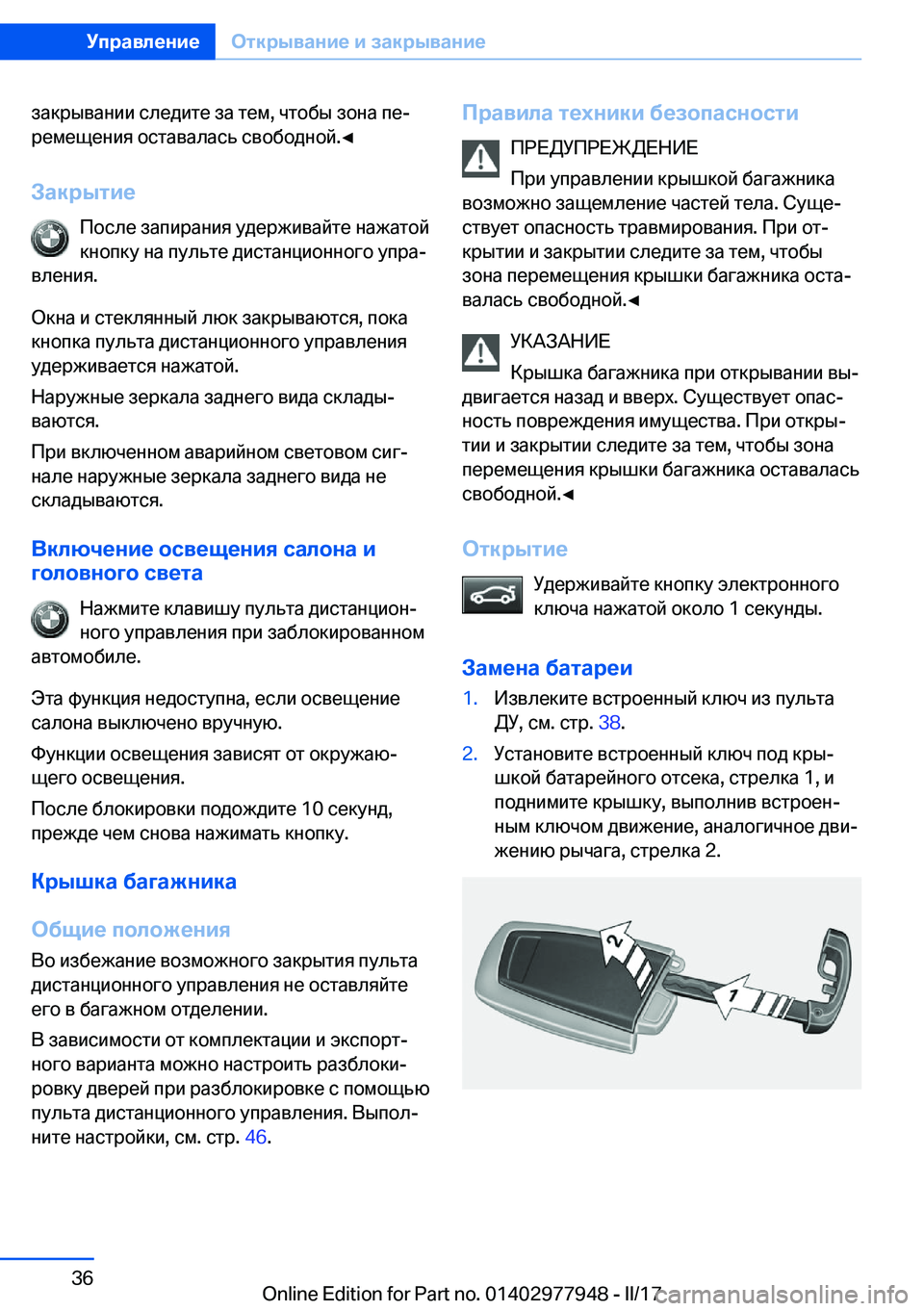 Управление Открывание и закрывание

закрывании следите за тем, чтобы зона перемещения оставалась свободной.◄

Закрытие

После запирания удерживайте нажатой кнопку на пульте дистанционного управления.

Окна и стеклянный люк закрываются, пока кнопка пульта дистанционного управления удерживается нажатой.

Наружные зеркала заднего вида складываются.

При включенном аварийном световом сигнале наружные зеркала заднего вида не складываются.

Включение освещения салона и головного света

Нажмите клавишу пульта дистанционного управления при заблокированном автомобиле.

Эта функция недоступна, если освещение салона выключено вручную.

Функции освещения зависят от окружающего освещения.

После блокировки подождите 10 секунд, прежде чем снова нажимать кнопку.

Крышка багажника

Общие положения

Во избежание возможного закрытия пульта дистанционного управления не оставляйте его в багажном отделении.

В зависимости от комплектации и экспортного варианта можно настроить разблокировку дверей при разблокировке с помощью пульта дистанционного управления. Выполните настройки, см. стр. 46.

Правила техники безопасности

ПРЕДУПРЕЖДЕНИЕ

При управлении крышкой багажника возможно защемление частей тела. Существует опасность травмирования. При открытии и закрытии следите за тем, чтобы зона перемещения крышки багажника оставалась свободной.◄

УКАЗАНИЕ

Крышка багажника при открывании выдвигается назад и вверх. Существует опасность повреждения имущества. При открытии и закрытии следите за тем, чтобы зона перемещения крышки багажника оставалась свободной.◄

Открытие

Удерживайте кнопку электронного ключа нажатой около 1 секунды.

Замена батареи

1. Извлеките встроенный ключ из пульта ДУ, см. стр. 38.

2. Установите встроенный ключ под крышкой батарейного отсека, стрелка 1, и поднимите крышку, выполнив встроенным ключом движение, аналогичное движению рычага, стрелка 2.

2

1

36

Online Edition for Part no. 01402977948 - II/17 carmanualsonline.info